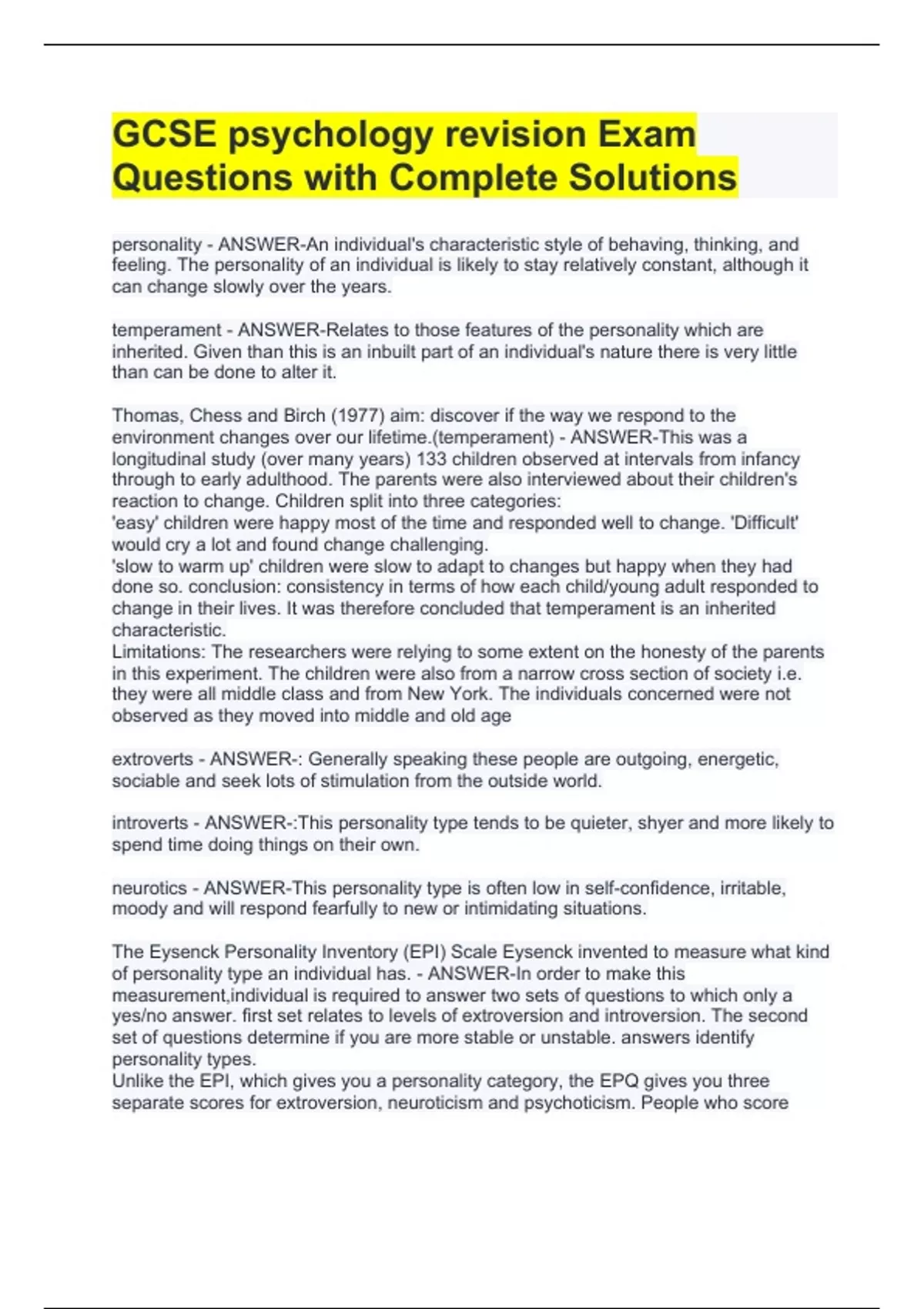 GCSE psychology revision Exam Questions with Complete Solutions

personality - ANSWER-An individual's characteristic style of behaving, thinking, and feeling. The personality of an individual is likely to stay relatively constant, although it can change slowly over the years.

temperament - ANSWER-Relates to those features of the personality which are inherited. Given than this is an inbuilt part of an individual's nature there is very little than can be done to alter it.

Thomas, Chess and Birch (1977) aim: discover if the way we respond to the environment changes over our lifetime.(temperament) - ANSWER-This was a longitudinal study (over many years) 133 children observed at intervals from infancy through to early adulthood. The parents were also interviewed about their children's reaction to change. Children split into three categories:
'easy' children were happy most of the time and responded well to change. 'Difficult' would cry a lot and found change challenging.
'slow to warm up' children were slow to adapt to changes but happy when they had done so. conclusion: consistency in terms of how each child/young adult responded to change in their lives. It was therefore concluded that temperament is an inherited characteristic.
Limitations: The researchers were relying to some extent on the honesty of the parents in this experiment. The children were also from a narrow cross section of society i.e. they were all middle class and from New York. The individuals concerned were not observed as they moved into middle and old age

extroverts - ANSWER-: Generally speaking these people are outgoing, energetic, sociable and seek lots of stimulation from the outside world.

introverts - ANSWER-:This personality type tends to be quieter, shyer and more likely to spend time doing things on their own.

neurotics - ANSWER-This personality type is often low in self-confidence, irritable, moody and will respond fearfully to new or intimidating situations.

The Eysenck Personality Inventory (EPI) Scale Eysenck invented to measure what kind of personality type an individual has. - ANSWER-In order to make this measurement,individual is required to answer two sets of questions to which only a yes/no answer. first set relates to levels of extroversion and introversion. The second set of questions determine if you are more stable or unstable. answers identify personality types.
Unlike the EPI, which gives you a personality category, the EPQ gives you three separate scores for extroversion, neuroticism and psychoticism. People who score